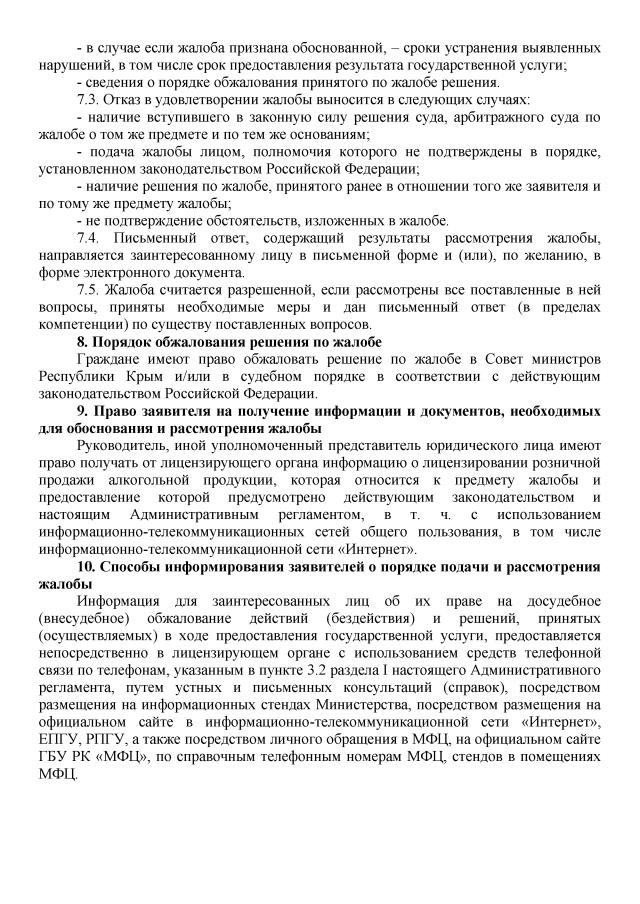 - в случае если жалоба признана обоснованной, – сроки устранения выявленных нарушений, в том числе срок предоставления результата государственной услуги;
- сведения о порядке обжалования принятого по жалобе решения.
7.3. Отказ в удовлетворении жалобы выносится в следующих случаях:
- наличие вступившего в законную силу решения суда, арбитражного суда по жалобе о том же предмете и по тем же основаниям;
- подача жалобы лицом, полномочия которого не подтверждены в порядке, установленном законодательством Российской Федерации;
- наличие решения по жалобе, принятого ранее в отношении того же заявителя и по тому же предмету жалобы;
- не подтверждение обстоятельств, изложенных в жалобе.
7.4. Письменный ответ, содержащий результаты рассмотрения жалобы, направляется заинтересованному лицу в письменной форме и (или), по желанию, в форме электронного документа.
7.5. Жалоба считается разрешенной, если рассмотрены все поставленные в ней вопросы, приняты необходимые меры и дан письменный ответ (в пределах компетенции) по существу поставленных вопросов.
8. Порядок обжалования решения по жалобе
Граждане имеют право обжаловать решение по жалобе в Совет министров Республики Крым и/или в судебном порядке в соответствии с действующим законодательством Российской Федерации.
9. Право заявителя на получение информации и документов, необходимых для обоснования и рассмотрения жалобы
Руководитель, иной уполномоченный представитель юридического лица имеют право получать от лицензирующего органа информацию о лицензировании розничной продажи алкогольной продукции, которая относится к предмету жалобы и предоставление которой предусмотрено действующим законодательством и настоящим Административным регламентом, в т. ч. с использованием информационно-телекоммуникационных сетей общего пользования, в том числе информационно-телекоммуникационной сети «Интернет».
10. Способы информирования заявителей о порядке подачи и рассмотрения жалобы
Информация для заинтересованных лиц об их праве на досудебное (внесудебное) обжалование действий (бездействия) и решений, принятых (осуществляемых) в ходе предоставления государственной услуги, предоставляется непосредственно в лицензирующем органе с использованием средств телефонной связи по телефонам, указанным в пункте 3.2 раздела I настоящего Административного регламента, путем устных и письменных консультаций (справок), посредством размещения на информационных стендах Министерства, посредством размещения на официальном сайте в информационно-телекоммуникационной сети «Интернет», ЕПГУ, РПГУ, а также посредством личного обращения в МФЦ, на официальном сайте ГБУ РК «МФЦ», по справочным телефонным номерам МФЦ, стендов в помещениях МФЦ.